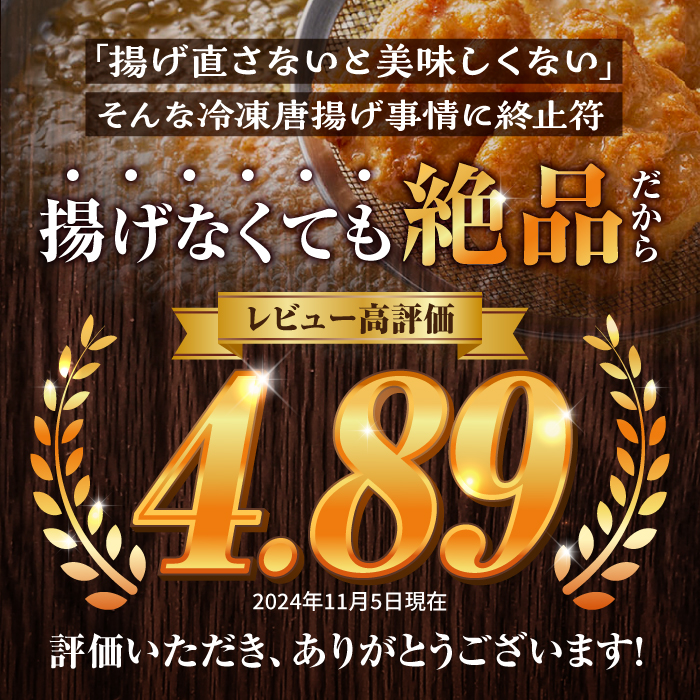 「揚げ直さないと美味しくない」
そんな冷凍唐揚げ事情に終止符

揚げなくても絶品だから

レビュー高評価

4.89

2024年11月5日現在

評価いただき、ありがとうございます!